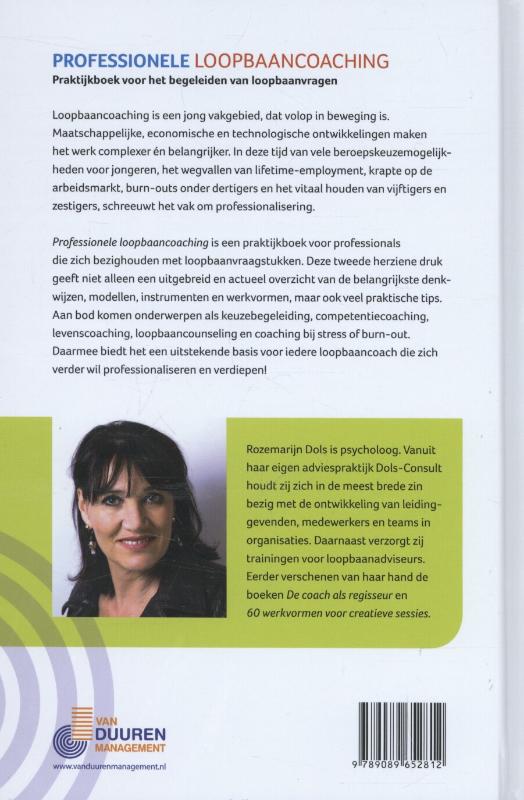 PROFESSIONELE LOOPBAANCOACHING
Praktijkboek voor het begeleiden van loopbaanvragen

Loopbaancoaching is een jong vakgebied, dat volop in beweging is. Maatschappelijke, economische en technologische ontwikkelingen maken het werk complexer én belangrijker. In deze tijd van vele beroepskeuzemogelijkheden voor jongeren, het wegvallen van lifetime-employment, krapte op de arbeidsmarkt, burn-outs onder dertigers en het vitaal houden van vijftigers en zestigers, schreeuwt het vak om professionalisering.

Professionele loopbaancoaching is een praktijkboek voor professionals die zich bezighouden met loopbaanvraagstukken. Deze tweede herziene druk geeft niet alleen een uitgebreid en actueel overzicht van de belangrijkste denkwijzen, modellen, instrumenten en werkvormen, maar ook veel praktische tips. Aan bod komen onderwerpen als keuzebegeleiding, competentiecoaching, levenscoaching, loopbaancounseling en coaching bij stress of burn-out. Daarmee biedt het een uitstekende basis voor iedere loopbaancoach die zich verder wil professionaliseren en verdiepen!

Rozemarijn Dols is psycholoog. Vanuit haar eigen adviespraktijk Dols-Consult houdt zij zich in de meest brede zin bezig met de ontwikkeling van leidinggevenden, medewerkers en teams in organisaties. Daarnaast verzorgt zij trainingen voor loopbaanadviseurs. Eerder verschenen van haar hand de boeken De coach als regisseur en 60 werkvormen voor creatieve sessies.

VAN DUUREN MANAGEMENT
www.vanduurenmanagement.nl

9 789089 652812